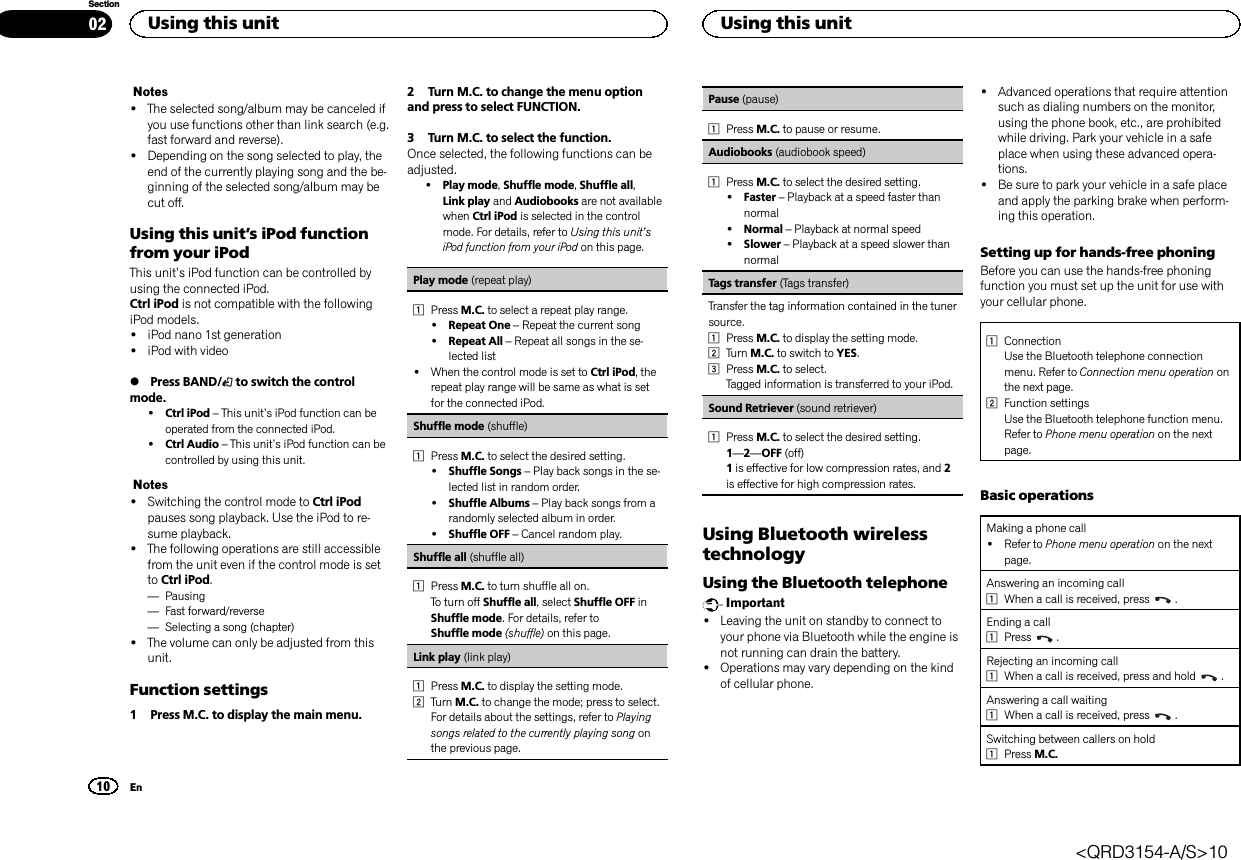 Section
02
Using this unit

Using this unit

Notes
• The selected song/album may be canceled if you use functions other than link search (e.g. fast forward and reverse).
• Depending on the song selected to play, the end of the currently playing song and the beginning of the selected song/album may be cut off.

Using this unit's iPod function from your iPod
This unit's iPod function can be controlled by using the connected iPod.
Ctrl iPod is not compatible with the following iPod models.
• iPod nano 1st generation
• iPod with video

● Press BAND/ to switch the control mode.
• Ctrl iPod – This unit's iPod function can be operated from the connected iPod.
• Ctrl Audio – This unit's iPod function can be controlled by using this unit.

Notes
• Switching the control mode to Ctrl iPod pauses song playback. Use the iPod to resume playback.
• The following operations are still accessible from the unit even if the control mode is set to Ctrl iPod.
— Pausing
— Fast forward/reverse
— Selecting a song (chapter)
• The volume can only be adjusted from this unit.

Function settings
1 Press M.C. to display the main menu.

2 Turn M.C. to change the menu option and press to select FUNCTION.

3 Turn M.C. to select the function.
Once selected, the following functions can be adjusted.
• Play mode, Shuffle mode, Shuffle all, Link play and Audiobooks are not available when Ctrl iPod is selected in the control mode. For details, refer to Using this unit's iPod function from your iPod on this page.

Play mode (repeat play)
1 Press M.C. to select a repeat play range.
• Repeat One – Repeat the current song
• Repeat All – Repeat all songs in the selected list
• When the control mode is set to Ctrl iPod, the repeat play range will be same as what is set for the connected iPod.

Shuffle mode (shuffle)
1 Press M.C. to select the desired setting.
• Shuffle Songs – Play back songs in the selected list in random order.
• Shuffle Albums – Play back songs from a randomly selected album in order.
• Shuffle OFF – Cancel random play.

Shuffle all (shuffle all)
1 Press M.C. to turn shuffle all on.
To turn off Shuffle all, select Shuffle OFF in Shuffle mode. For details, refer to Shuffle mode (shuffle) on this page.

Link play (link play)
1 Press M.C. to display the setting mode.
2 Turn M.C. to change the mode; press to select. For details about the settings, refer to Playing songs related to the currently playing song on the previous page.

Pause (pause)
1 Press M.C. to pause or resume.

Audiobooks (audiobook speed)
1 Press M.C. to select the desired setting.
• Faster – Playback at a speed faster than normal
• Normal – Playback at normal speed
• Slower – Playback at a speed slower than normal

Tags transfer (Tags transfer)
Transfer the tag information contained in the tuner source.
1 Press M.C. to display the setting mode.
2 Turn M.C. to switch to YES.
3 Press M.C. to select.
Tagged information is transferred to your iPod.

Sound Retriever (sound retriever)
1 Press M.C. to select the desired setting.
1—2—OFF (off)
1 is effective for low compression rates, and 2 is effective for high compression rates.

Using Bluetooth wireless technology

Using the Bluetooth telephone
Important
• Leaving the unit on standby to connect to your phone via Bluetooth while the engine is not running can drain the battery.
• Operations may vary depending on the kind of cellular phone.
• Advanced operations that require attention such as dialing numbers on the monitor, using the phone book, etc., are prohibited while driving. Park your vehicle in a safe place when using these advanced operations.
• Be sure to park your vehicle in a safe place and apply the parking brake when performing this operation.

Setting up for hands-free phoning
Before you can use the hands-free phoning function you must set up the unit for use with your cellular phone.

1 Connection
Use the Bluetooth telephone connection menu. Refer to Connection menu operation on the next page.
2 Function settings
Use the Bluetooth telephone function menu. Refer to Phone menu operation on the next page.

Basic operations

Making a phone call
• Refer to Phone menu operation on the next page.
Answering an incoming call
1 When a call is received, press .
Ending a call
1 Press .
Rejecting an incoming call
1 When a call is received, press and hold .
Answering a call waiting
1 When a call is received, press .
Switching between callers on hold
1 Press M.C.

10 En

<QRD3154-A/S>10